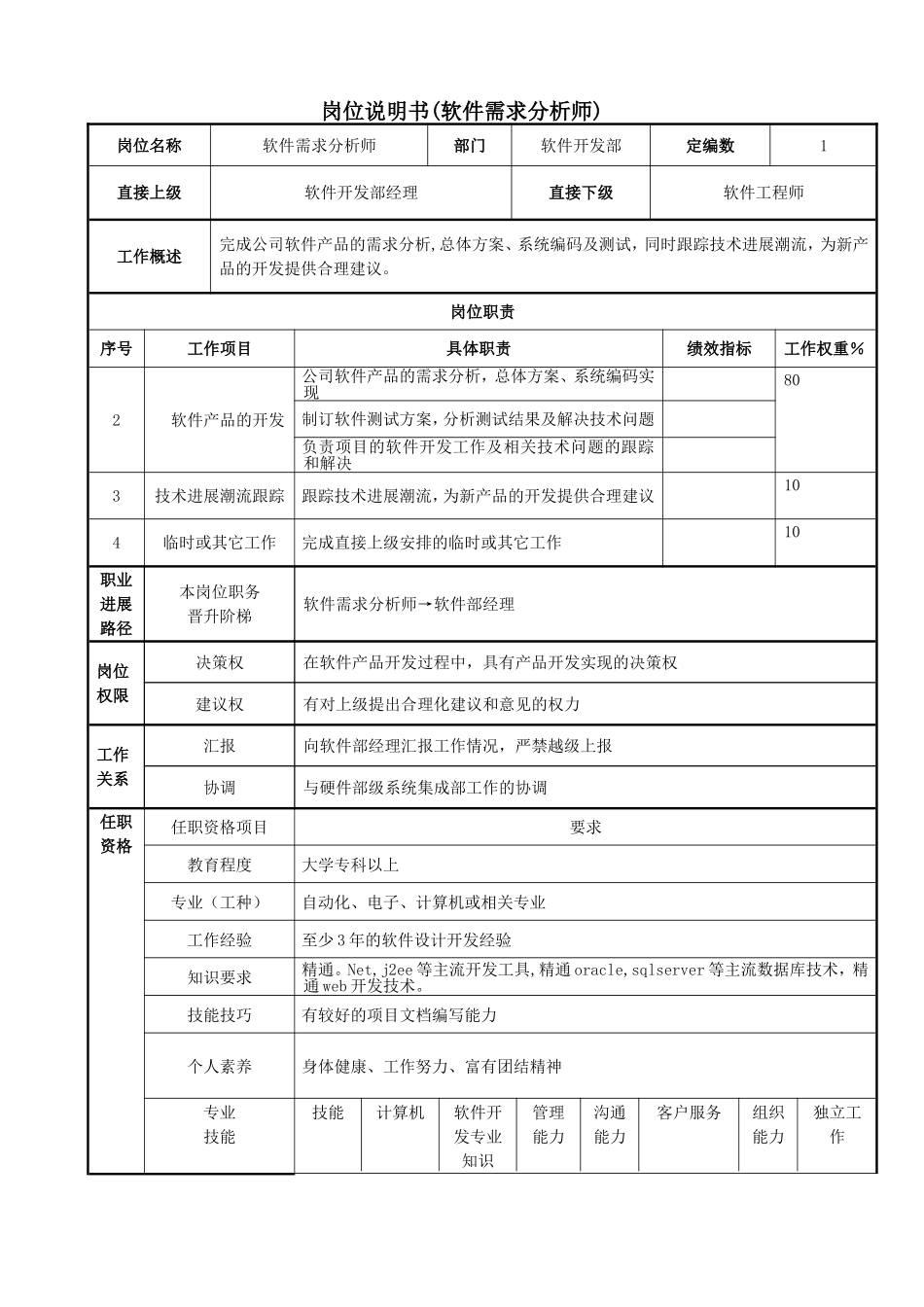 岗位说明书(软件需求分析师)

| 岗位名称 | 软件需求分析师 | 部门 | 软件开发部 | 定编数 | 1 |
|---|---|---|---|---|---|
| 直接上级 | 软件开发部经理 | 直接下级 | 软件工程师 | | |
| 工作概述 | 完成公司软件产品的需求分析,总体方案、系统编码及测试，同时跟踪技术进展潮流，为新产品的开发提供合理建议。 | | | | |

岗位职责

| 序号 | 工作项目 | 具体职责 | 绩效指标 | 工作权重% |
|---|---|---|---|---|
| 2 | 软件产品的开发 | 公司软件产品的需求分析，总体方案、系统编码实现 | | 80 |
| | | 制订软件测试方案,分析测试结果及解决技术问题 | | |
| | | 负责项目的软件开发工作及相关技术问题的跟踪和解决 | | |
| 3 | 技术进展潮流跟踪 | 跟踪技术进展潮流,为新产品的开发提供合理建议 | | 10 |
| 4 | 临时或其它工作 | 完成直接上级安排的临时或其它工作 | | 10 |

| 职业进展路径 | 本岗位职务晋升阶梯 | 软件需求分析师→软件部经理 |
|---|---|---|
| 岗位权限 | 决策权 | 在软件产品开发过程中，具有产品开发实现的决策权 |
| | 建议权 | 有对上级提出合理化建议和意见的权力 |
| 工作关系 | 汇报 | 向软件部经理汇报工作情况，严禁越级上报 |
| | 协调 | 与硬件部级系统集成部工作的协调 |
| 任职资格 | 任职资格项目 | 要求 |
| | 教育程度 | 大学专科以上 |
| | 专业（工种） | 自动化、电子、计算机或相关专业 |
| | 工作经验 | 至少3年的软件设计开发经验 |
| | 知识要求 | 精通。Net,j2ee等主流开发工具,精通oracle,sqlserver等主流数据库技术，精通web开发技术。 |
| | 技能技巧 | 有较好的项目文档编写能力 |
| | 个人素养 | 身体健康、工作努力、富有团结精神 |

| 专业技能 | 技能 | 计算机 | 软件开发专业知识 | 管理能力 | 沟通能力 | 客户服务 | 组织能力 | 独立工作 |
|---|---|---|---|---|---|---|---|---|